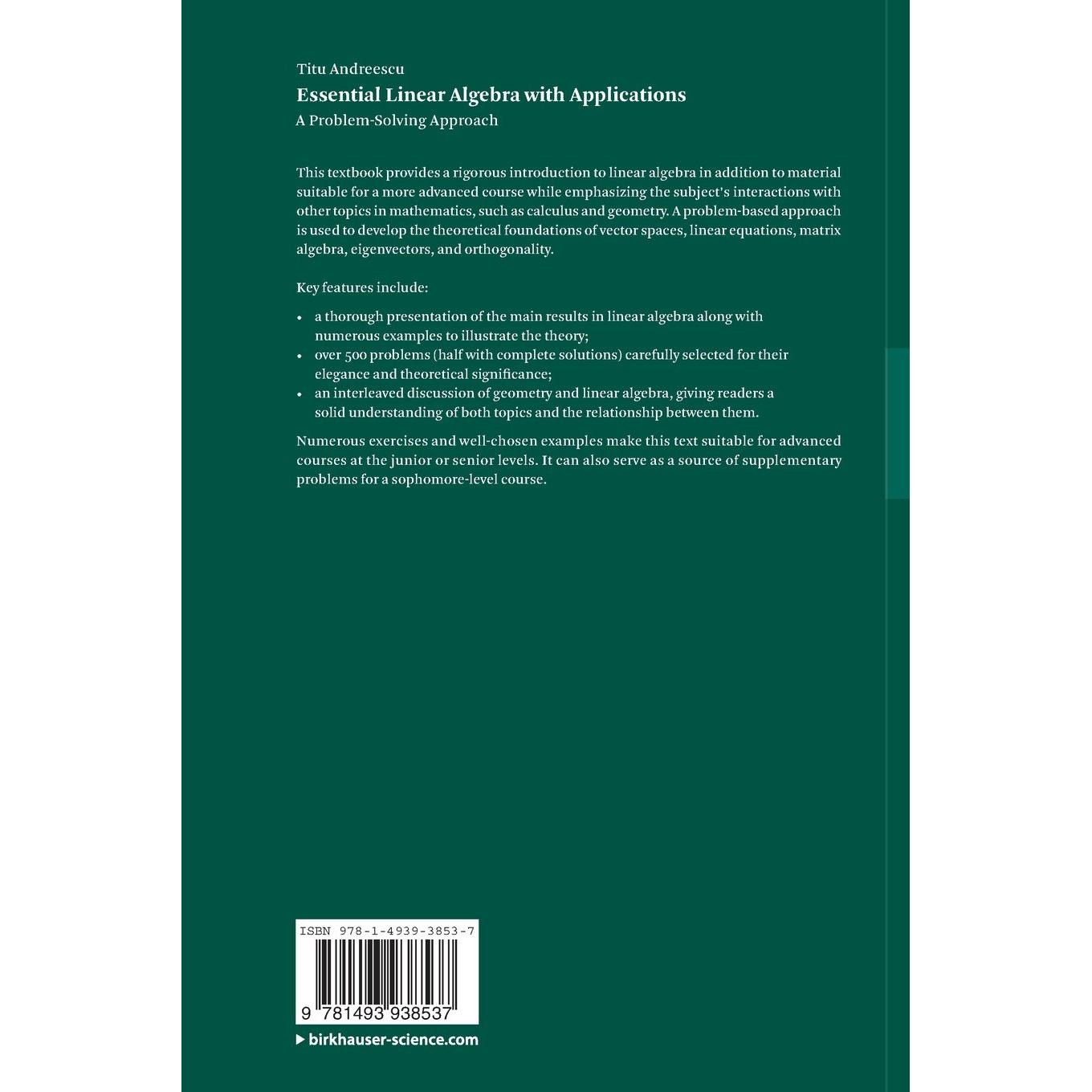 Titu Andreescu
Essential Linear Algebra with Applications
A Problem-Solving Approach

This textbook provides a rigorous introduction to linear algebra in addition to material suitable for a more advanced course while emphasizing the subject's interactions with other topics in mathematics, such as calculus and geometry. A problem-based approach is used to develop the theoretical foundations of vector spaces, linear equations, matrix algebra, eigenvectors, and orthogonality.

Key features include:

• a thorough presentation of the main results in linear algebra along with numerous examples to illustrate the theory;
• over 500 problems (half with complete solutions) carefully selected for their elegance and theoretical significance;
• an interleaved discussion of geometry and linear algebra, giving readers a solid understanding of both topics and the relationship between them.

Numerous exercises and well-chosen examples make this text suitable for advanced courses at the junior or senior levels. It can also serve as a source of supplementary problems for a sophomore-level course.

ISBN 978-1-4939-3853-7

9 781493 938537

▶ birkhauser-science.com